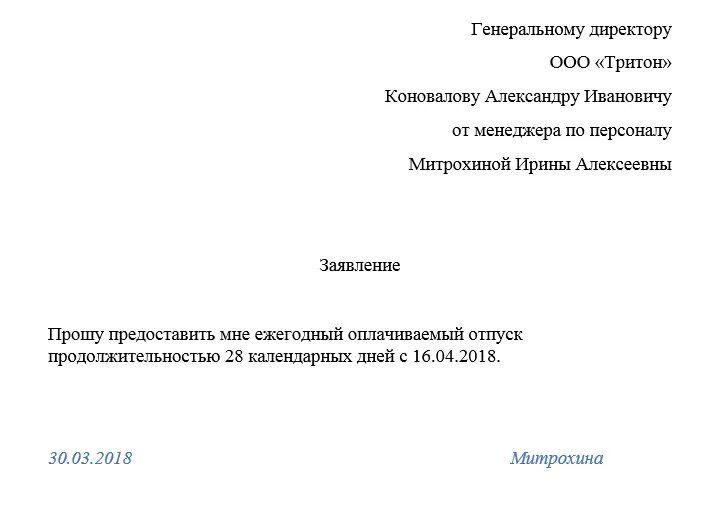 Генеральному директору

ООО «Тритон»

Коновалову Александру Ивановичу

от менеджера по персоналу

Митрохиной Ирины Алексеевны

Заявление

Прошу предоставить мне ежегодный оплачиваемый отпуск продолжительностью 28 календарных дней с 16.04.2018.

30.03.2018

Митрохина